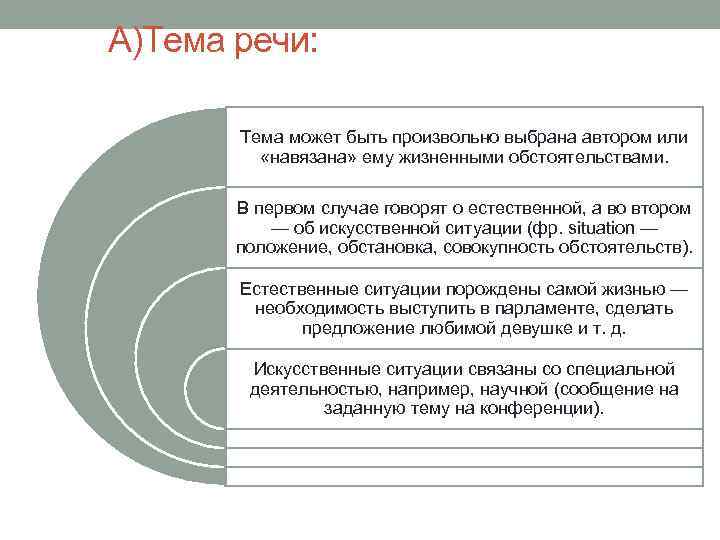 А)Тема речи:

Тема может быть произвольно выбрана автором или «навязана» ему жизненными обстоятельствами.

В первом случае говорят о естественной, а во втором — об искусственной ситуации (фр. situation — положение, обстановка, совокупность обстоятельств).

Естественные ситуации порождены самой жизнью — необходимость выступить в парламенте, сделать предложение любимой девушке и т. д.

Искусственные ситуации связаны со специальной деятельностью, например, научной (сообщение на заданную тему на конференции).